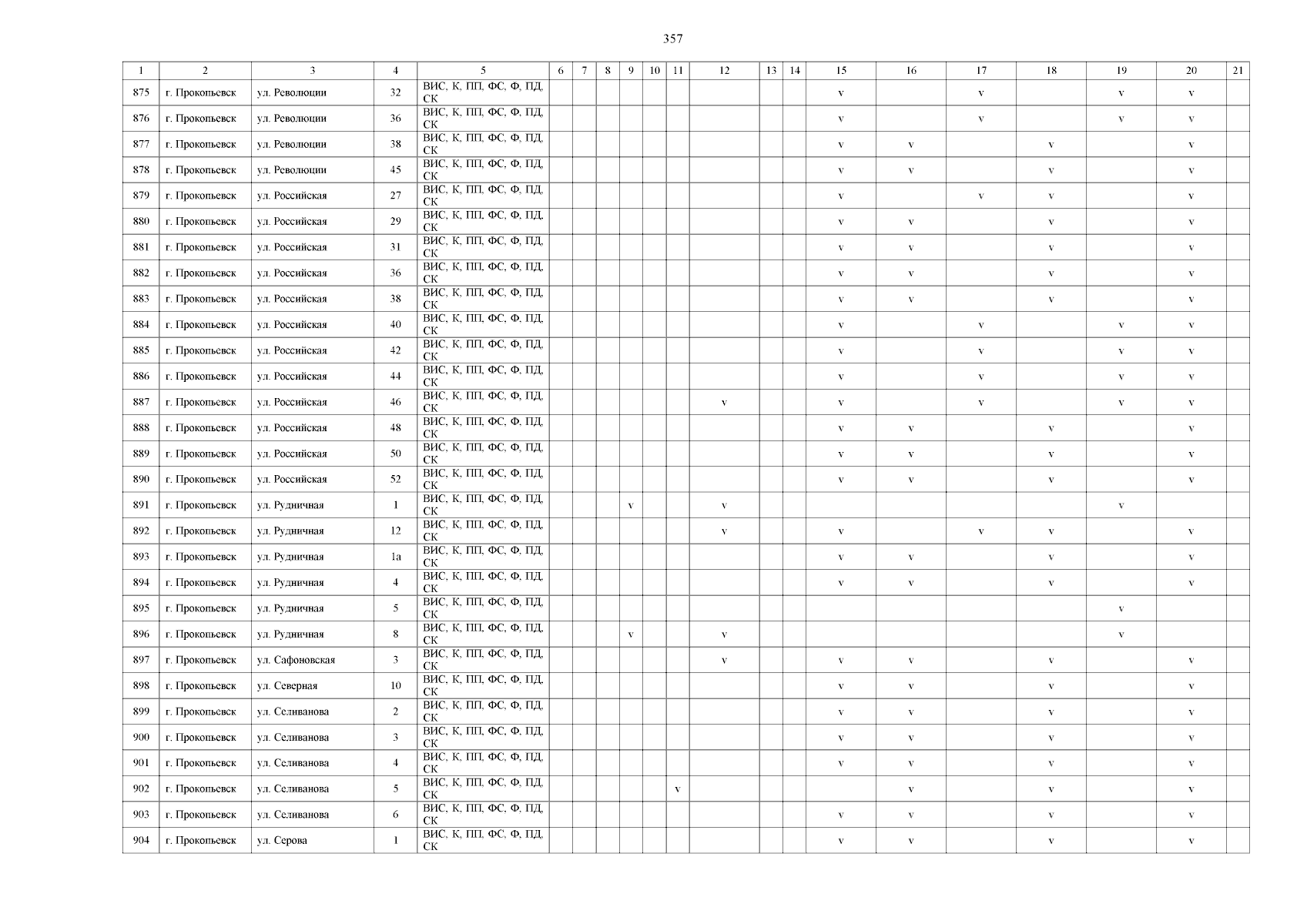 357

| 1 | 2 | 3 | 4 | 5 | 6 | 7 | 8 | 9 | 10 | 11 | 12 | 13 | 14 | 15 | 16 | 17 | 18 | 19 | 20 | 21 |
|---|---|---|---|---|---|---|---|---|---|---|---|---|---|---|---|---|---|---|---|---|
| 875 | г. Прокопьевск | ул. Революции | 32 | ВИС, К, ПП, ФС, Ф, ПД, СК | | | | | | | | | | v | | v | | v | v | |
| 876 | г. Прокопьевск | ул. Революции | 36 | ВИС, К, ПП, ФС, Ф, ПД, СК | | | | | | | | | | v | | v | | v | v | |
| 877 | г. Прокопьевск | ул. Революции | 38 | ВИС, К, ПП, ФС, Ф, ПД, СК | | | | | | | | | | v | v | | v | | v | |
| 878 | г. Прокопьевск | ул. Революции | 45 | ВИС, К, ПП, ФС, Ф, ПД, СК | | | | | | | | | | v | v | | v | | v | |
| 879 | г. Прокопьевск | ул. Российская | 27 | ВИС, К, ПП, ФС, Ф, ПД, СК | | | | | | | | | | v | | v | v | | v | |
| 880 | г. Прокопьевск | ул. Российская | 29 | ВИС, К, ПП, ФС, Ф, ПД, СК | | | | | | | | | | v | v | | v | | v | |
| 881 | г. Прокопьевск | ул. Российская | 31 | ВИС, К, ПП, ФС, Ф, ПД, СК | | | | | | | | | | v | v | | v | | v | |
| 882 | г. Прокопьевск | ул. Российская | 36 | ВИС, К, ПП, ФС, Ф, ПД, СК | | | | | | | | | | v | v | | v | | v | |
| 883 | г. Прокопьевск | ул. Российская | 38 | ВИС, К, ПП, ФС, Ф, ПД, СК | | | | | | | | | | v | v | | v | | v | |
| 884 | г. Прокопьевск | ул. Российская | 40 | ВИС, К, ПП, ФС, Ф, ПД, СК | | | | | | | | | | v | | v | | v | v | |
| 885 | г. Прокопьевск | ул. Российская | 42 | ВИС, К, ПП, ФС, Ф, ПД, СК | | | | | | | | | | v | | v | | v | v | |
| 886 | г. Прокопьевск | ул. Российская | 44 | ВИС, К, ПП, ФС, Ф, ПД, СК | | | | | | | | | | v | | v | | v | v | |
| 887 | г. Прокопьевск | ул. Российская | 46 | ВИС, К, ПП, ФС, Ф, ПД, СК | | | | | | | v | | | v | | v | | v | v | |
| 888 | г. Прокопьевск | ул. Российская | 48 | ВИС, К, ПП, ФС, Ф, ПД, СК | | | | | | | | | | v | v | | v | | v | |
| 889 | г. Прокопьевск | ул. Российская | 50 | ВИС, К, ПП, ФС, Ф, ПД, СК | | | | | | | | | | v | v | | v | | v | |
| 890 | г. Прокопьевск | ул. Российская | 52 | ВИС, К, ПП, ФС, Ф, ПД, СК | | | | | | | | | | v | v | | v | | v | |
| 891 | г. Прокопьевск | ул. Рудничная | 1 | ВИС, К, ПП, ФС, Ф, ПД, СК | | | | v | | | v | | | | | | | v | | |
| 892 | г. Прокопьевск | ул. Рудничная | 12 | ВИС, К, ПП, ФС, Ф, ПД, СК | | | | | | | v | | | v | | v | v | | v | |
| 893 | г. Прокопьевск | ул. Рудничная | 1а | ВИС, К, ПП, ФС, Ф, ПД, СК | | | | | | | | | | v | v | | v | | v | |
| 894 | г. Прокопьевск | ул. Рудничная | 4 | ВИС, К, ПП, ФС, Ф, ПД, СК | | | | | | | | | | v | v | | v | | v | |
| 895 | г. Прокопьевск | ул. Рудничная | 5 | ВИС, К, ПП, ФС, Ф, ПД, СК | | | | | | | | | | | | | | v | | |
| 896 | г. Прокопьевск | ул. Рудничная | 8 | ВИС, К, ПП, ФС, Ф, ПД, СК | | | | v | | | v | | | | | | | v | | |
| 897 | г. Прокопьевск | ул. Сафоновская | 3 | ВИС, К, ПП, ФС, Ф, ПД, СК | | | | | | | v | | | v | v | | v | | v | |
| 898 | г. Прокопьевск | ул. Северная | 10 | ВИС, К, ПП, ФС, Ф, ПД, СК | | | | | | | | | | v | v | | v | | v | |
| 899 | г. Прокопьевск | ул. Селиванова | 2 | ВИС, К, ПП, ФС, Ф, ПД, СК | | | | | | | | | | v | v | | v | | v | |
| 900 | г. Прокопьевск | ул. Селиванова | 3 | ВИС, К, ПП, ФС, Ф, ПД, СК | | | | | | | | | | v | v | | v | | v | |
| 901 | г. Прокопьевск | ул. Селиванова | 4 | ВИС, К, ПП, ФС, Ф, ПД, СК | | | | | | | | | | v | v | | v | | v | |
| 902 | г. Прокопьевск | ул. Селиванова | 5 | ВИС, К, ПП, ФС, Ф, ПД, СК | | | | | | v | | | | | v | | v | | v | |
| 903 | г. Прокопьевск | ул. Селиванова | 6 | ВИС, К, ПП, ФС, Ф, ПД, СК | | | | | | | | | | v | v | | v | | v | |
| 904 | г. Прокопьевск | ул. Серова | 1 | ВИС, К, ПП, ФС, Ф, ПД, СК | | | | | | | | | | v | v | | v | | v | |